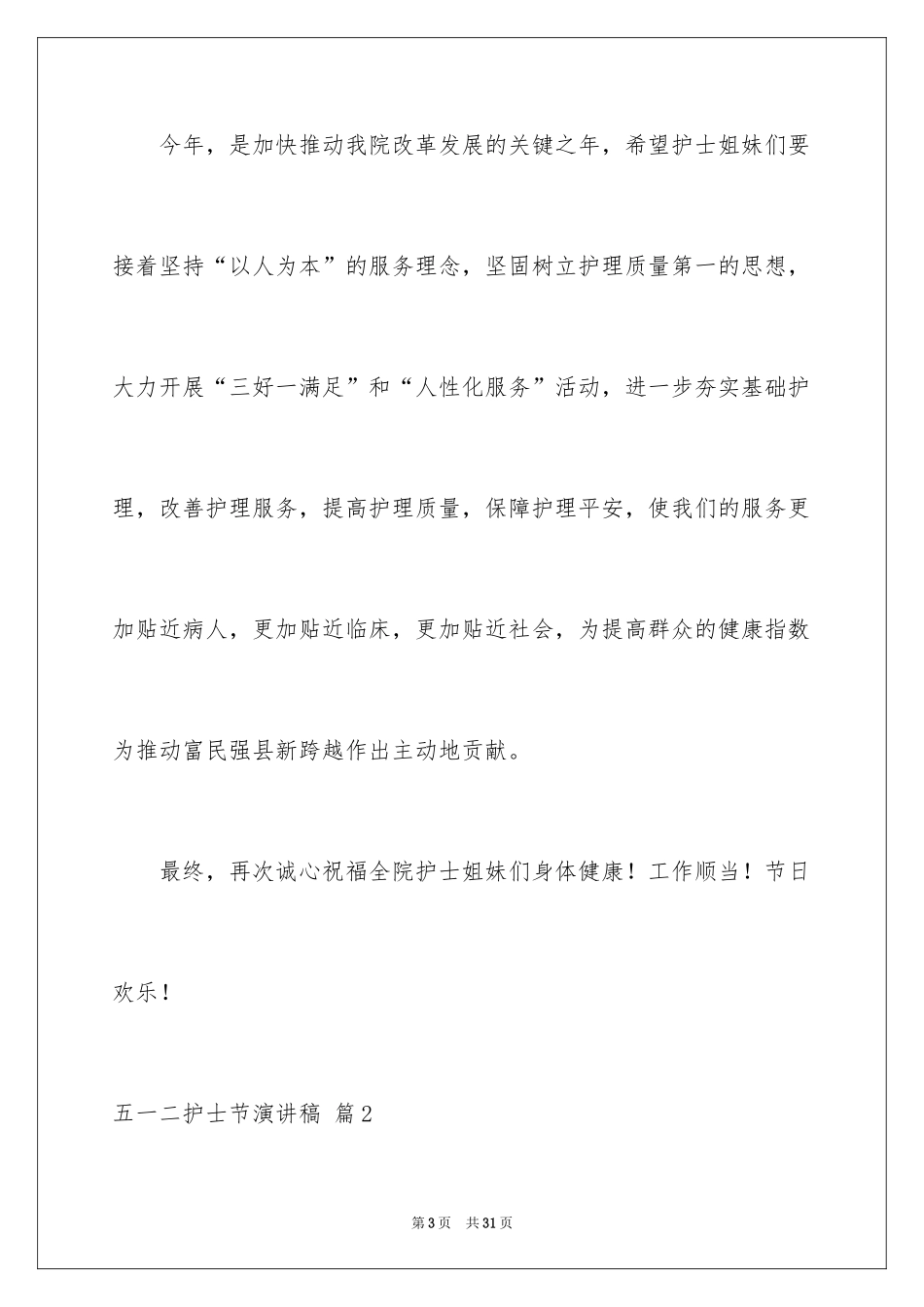 今年，是加快推动我院改革发展的关键之年，希望护士姐妹们要接着坚持“以人为本”的服务理念，坚固树立护理质量第一的思想，大力开展“三好一满足”和“人性化服务”活动，进一步夯实基础护理，改善护理服务，提高护理质量，保障护理平安，使我们的服务更加贴近病人，更加贴近临床，更加贴近社会，为提高群众的健康指数为推动富民强县新跨越作出主动地贡献。

最终，再次诚心祝福全院护士姐妹们身体健康！工作顺当！节日欢乐！

五一二护士节演讲稿 篇2

第3页 共31页